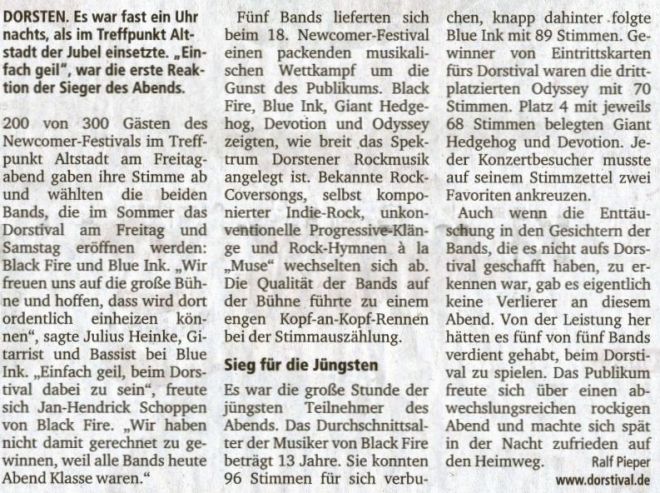 DORSTEN. Es war fast ein Uhr nachts, als im Treffpunkt Altstadt der Jubel einsetzte. „Einfach geil", war die erste Reaktion der Sieger des Abends.

200 von 300 Gästen des Newcomer-Festivals im Treffpunkt Altstadt am Freitagabend gaben ihre Stimme ab und wählten die beiden Bands, die im Sommer das Dorstival am Freitag und Samstag eröffnen werden: Black Fire und Blue Ink. „Wir freuen uns auf die große Bühne und hoffen, dass wird dort ordentlich einheizen können", sagte Julius Heinke, Gitarrist und Bassist bei Blue Ink. „Einfach geil, beim Dorstival dabei zu sein", freute sich Jan-Hendrick Schoppen von Black Fire. „Wir haben nicht damit gerechnet zu gewinnen, weil alle Bands heute Abend Klasse waren."

Fünf Bands lieferten sich beim 18. Newcomer-Festival einen packenden musikalischen Wettkampf um die Gunst des Publikums. Black Fire, Blue Ink, Giant Hedgehog, Devotion und Odyssey zeigten, wie breit das Spektrum Dorstener Rockmusik angelegt ist. Bekannte Rock-Coversongs, selbst komponierter Indie-Rock, unkonventionelle Progressive-Klänge und Rock-Hymnen à la „Muse" wechselten sich ab. Die Qualität der Bands auf der Bühne führte zu einem engen Kopf-an-Kopf-Rennen bei der Stimmauszählung.

Sieg für die Jüngsten

Es war die große Stunde der jüngsten Teilnehmer des Abends. Das Durchschnittsalter der Musiker von Black Fire beträgt 13 Jahre. Sie konnten 96 Stimmen für sich verbuchen, knapp dahinter folgte Blue Ink mit 89 Stimmen. Gewinner von Eintrittskarten fürs Dorstival waren die drittplatzierten Odyssey mit 70 Stimmen. Platz 4 mit jeweils 68 Stimmen belegten Giant Hedgehog und Devotion. Jeder Konzertbesucher musste auf seinem Stimmzettel zwei Favoriten ankreuzen.

Auch wenn die Enttäuschung in den Gesichtern der Bands, die es nicht aufs Dorstival geschafft haben, zu erkennen war, gab es eigentlich keine Verlierer an diesem Abend. Von der Leistung her hätten es fünf von fünf Bands verdient gehabt, beim Dorstival zu spielen. Das Publikum freute sich über einen abwechslungsreichen rockigen Abend und machte sich spät in der Nacht zufrieden auf den Heimweg. Ralf Pieper

www.dorstival.de